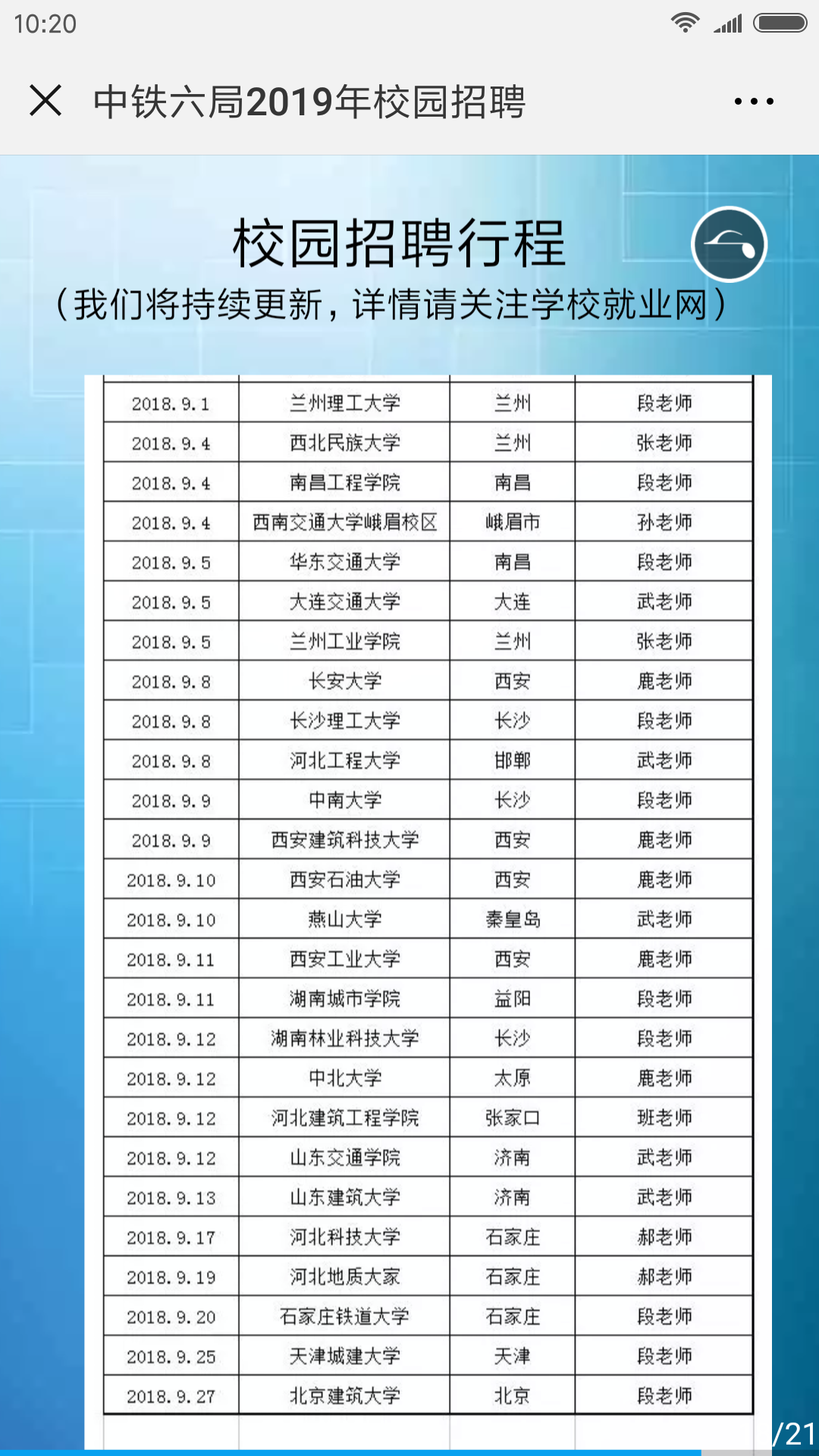 10:20

中铁六局2019年校园招聘

校园招聘行程
（我们将持续更新，详情请关注学校就业网）

| 2018.9.1 | 兰州理工大学 | 兰州 | 段老师 |
|---|---|---|---|
| 2018.9.4 | 西北民族大学 | 兰州 | 张老师 |
| 2018.9.4 | 南昌工程学院 | 南昌 | 段老师 |
| 2018.9.4 | 西南交通大学峨眉校区 | 峨眉市 | 孙老师 |
| 2018.9.5 | 华东交通大学 | 南昌 | 段老师 |
| 2018.9.5 | 大连交通大学 | 大连 | 武老师 |
| 2018.9.5 | 兰州工业学院 | 兰州 | 张老师 |
| 2018.9.8 | 长安大学 | 西安 | 鹿老师 |
| 2018.9.8 | 长沙理工大学 | 长沙 | 段老师 |
| 2018.9.8 | 河北工程大学 | 邯郸 | 武老师 |
| 2018.9.9 | 中南大学 | 长沙 | 段老师 |
| 2018.9.9 | 西安建筑科技大学 | 西安 | 鹿老师 |
| 2018.9.10 | 西安石油大学 | 西安 | 鹿老师 |
| 2018.9.10 | 燕山大学 | 秦皇岛 | 武老师 |
| 2018.9.11 | 西安工业大学 | 西安 | 鹿老师 |
| 2018.9.11 | 湖南城市学院 | 益阳 | 段老师 |
| 2018.9.12 | 湖南林业科技大学 | 长沙 | 段老师 |
| 2018.9.12 | 中北大学 | 太原 | 鹿老师 |
| 2018.9.12 | 河北建筑工程学院 | 张家口 | 班老师 |
| 2018.9.12 | 山东交通学院 | 济南 | 武老师 |
| 2018.9.13 | 山东建筑大学 | 济南 | 武老师 |
| 2018.9.17 | 河北科技大学 | 石家庄 | 郝老师 |
| 2018.9.19 | 河北地质大家 | 石家庄 | 郝老师 |
| 2018.9.20 | 石家庄铁道大学 | 石家庄 | 段老师 |
| 2018.9.25 | 天津城建大学 | 天津 | 段老师 |
| 2018.9.27 | 北京建筑大学 | 北京 | 段老师 |

/21